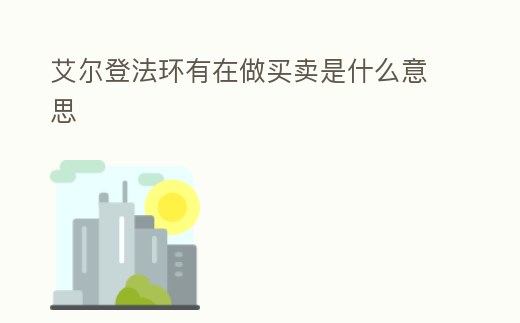 艾尔登法环有在做买卖是什么意思